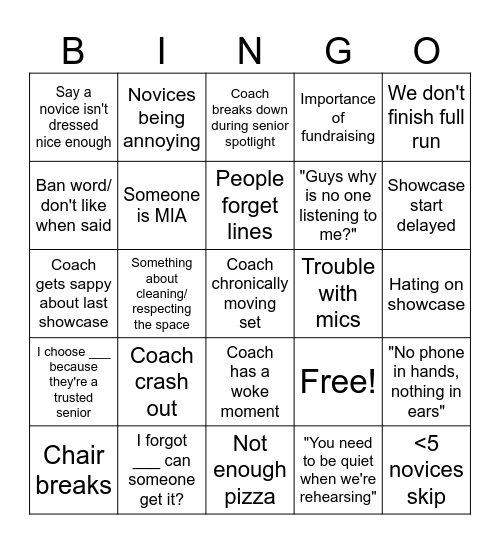 | B | I | N | G | O |
|---|---|---|---|---|
| Say a novice isn't dressed nice enough | Novices being annoying | Coach breaks down during senior spotlight | Importance of fundraising | We don't finish full run |
| Ban word/ don't like when said | Someone is MIA | People forget lines | "Guys why is no one listening to me?" | Showcase start delayed |
| Coach gets sappy about last showcase | Something about cleaning/ respecting the space | Coach chronically moving set | Trouble with mics | Hating on showcase |
| I choose ___ because they're a trusted senior | Coach crash out | Coach has a woke moment | Free! | "No phone in hands, nothing in ears" |
| Chair breaks | I forgot ___ can someone get it? | Not enough pizza | "You need to be quiet when we're rehearsing" | <5 novices skip |